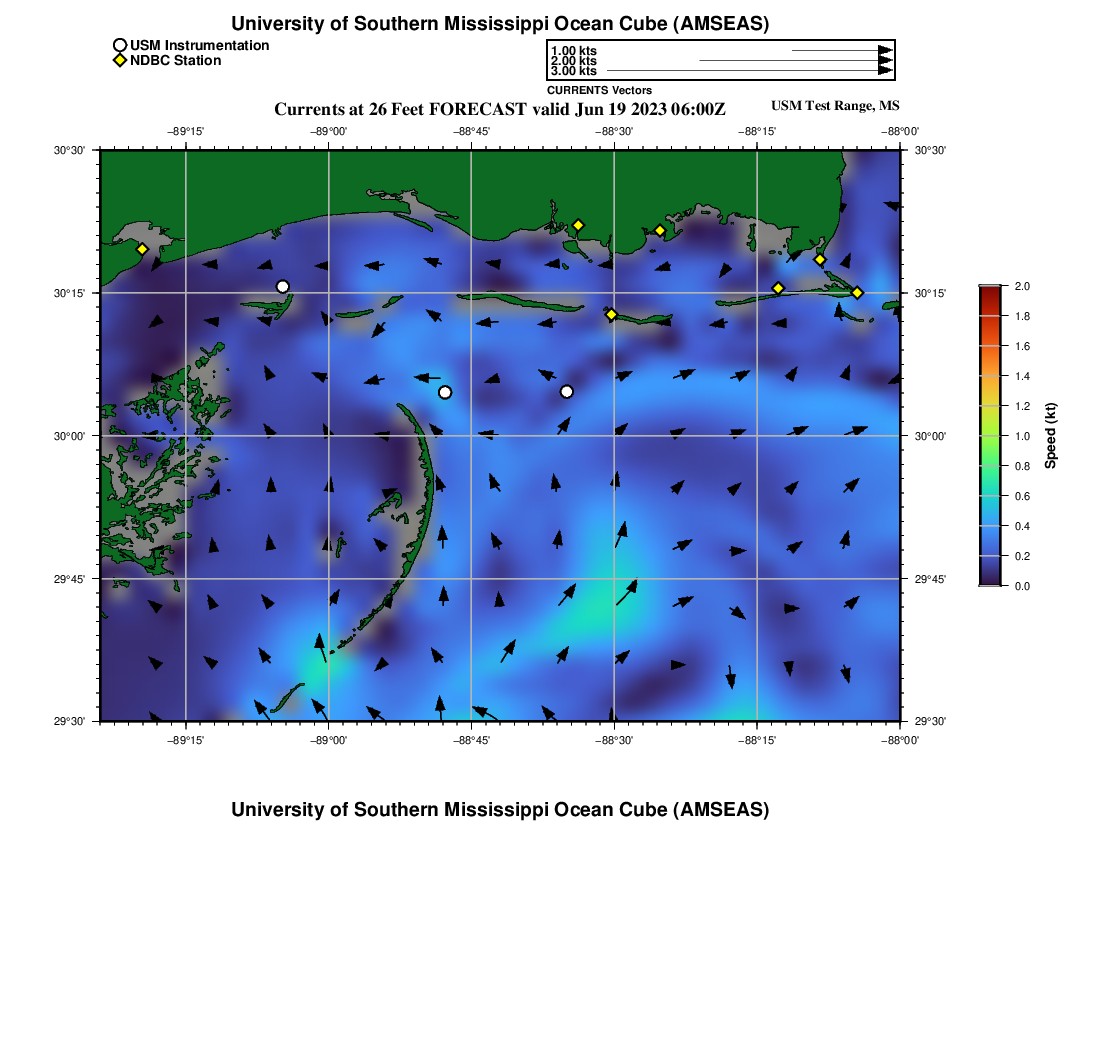 University of Southern Mississippi Ocean Cube (AMSEAS)

USM Instrumentation
NDBC Station

1.00 kts
2.00 kts
3.00 kts
CURRENTS Vectors

Currents at 26 Feet FORECAST valid Jun 19 2023 06:00Z

USM Test Range, MS

−89°15' −89°00' −88°45' −88°30' −88°15' −88°00'

30°30'
30°15'
30°00'
29°45'
29°30'

30°30'
30°15'
30°00'
29°45'
29°30'

−89°15' −89°00' −88°45' −88°30' −88°15' −88°00'

2.0
1.8
1.6
1.4
1.2
1.0
0.8
0.6
0.4
0.2
0.0
Speed (kt)

University of Southern Mississippi Ocean Cube (AMSEAS)